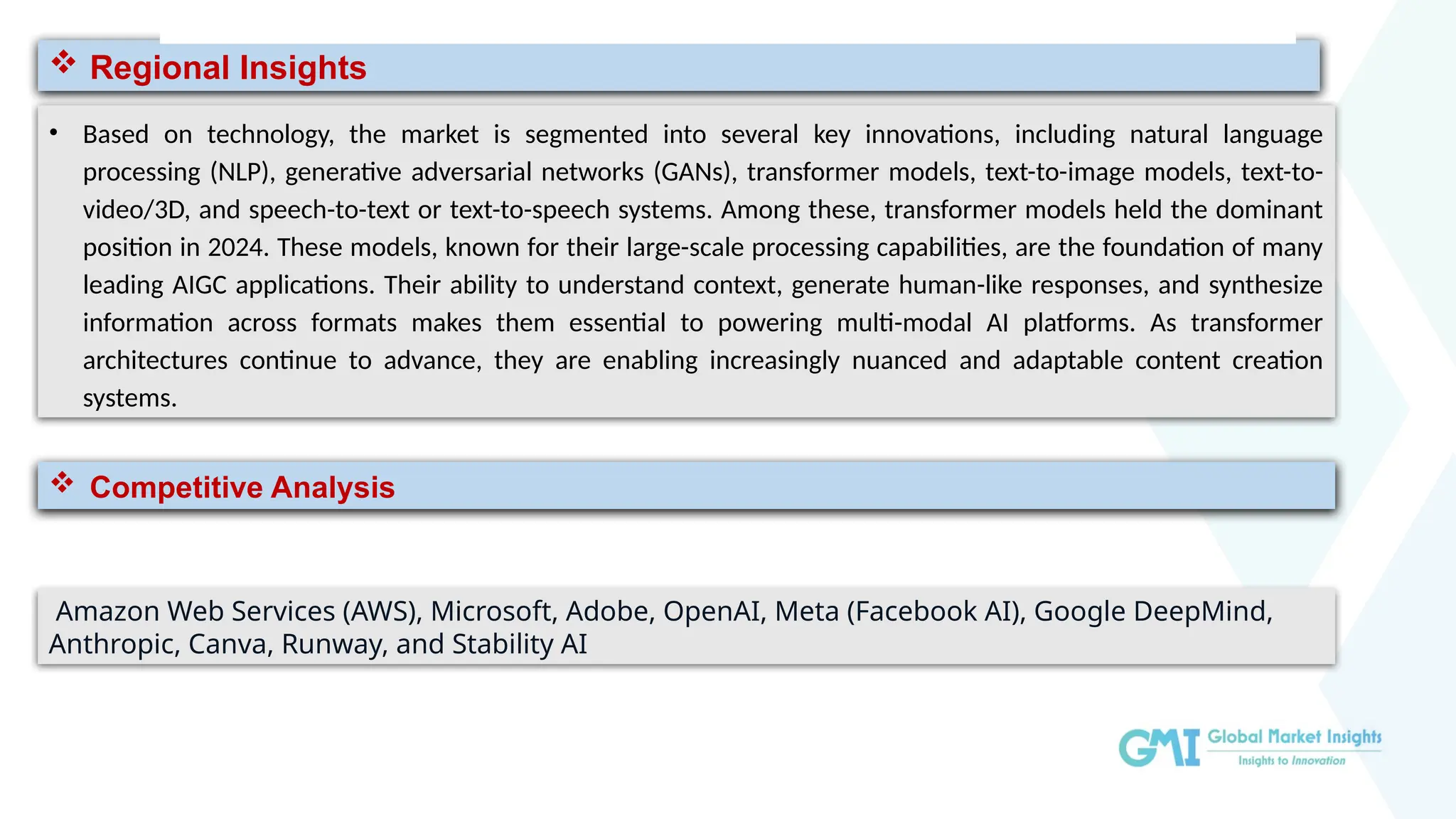 ❖ Regional Insights

• Based on technology, the market is segmented into several key innovations, including natural language processing (NLP), generative adversarial networks (GANs), transformer models, text-to-image models, text-to-video/3D, and speech-to-text or text-to-speech systems. Among these, transformer models held the dominant position in 2024. These models, known for their large-scale processing capabilities, are the foundation of many leading AIGC applications. Their ability to understand context, generate human-like responses, and synthesize information across formats makes them essential to powering multi-modal AI platforms. As transformer architectures continue to advance, they are enabling increasingly nuanced and adaptable content creation systems.

❖ Competitive Analysis

Amazon Web Services (AWS), Microsoft, Adobe, OpenAI, Meta (Facebook AI), Google DeepMind, Anthropic, Canva, Runway, and Stability AI

GMI Global Market Insights
Insights to Innovation